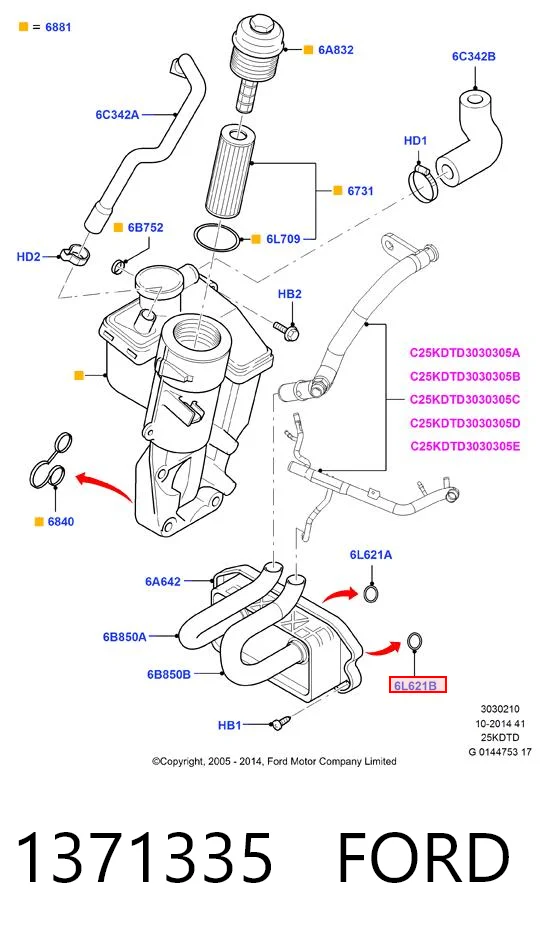 = 6881

6A832

6C342B

6C342A

HD1

6731

6B752

6L709

HD2

HB2

C25KDTD3030305A
C25KDTD3030305B
C25KDTD3030305C
C25KDTD3030305D
C25KDTD3030305E

6840

6L621A

6A642

6B850A

6B850B

6L621B

HB1

3030210
10-2014 41
25KDTD
G 0144753 17

©Copyright, 2005 - 2014, Ford Motor Company Limited

1371335 FORD